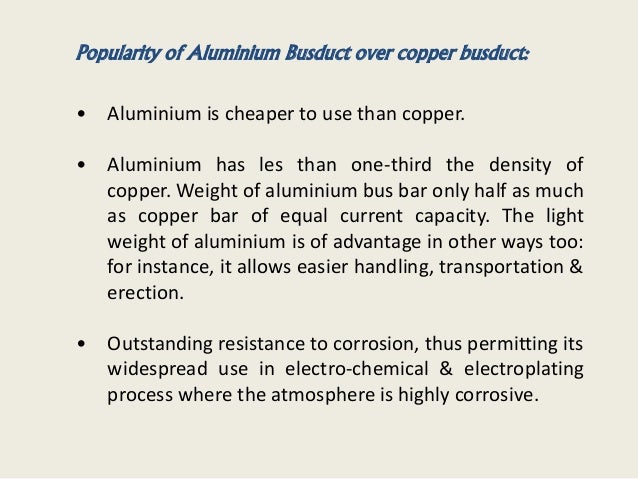 Popularity of Aluminium Busduct over copper busduct:

• Aluminium is cheaper to use than copper.

• Aluminium has les than one-third the density of copper. Weight of aluminium bus bar only half as much as copper bar of equal current capacity. The light weight of aluminium is of advantage in other ways too: for instance, it allows easier handling, transportation & erection.

• Outstanding resistance to corrosion, thus permitting its widespread use in electro-chemical & electroplating process where the atmosphere is highly corrosive.